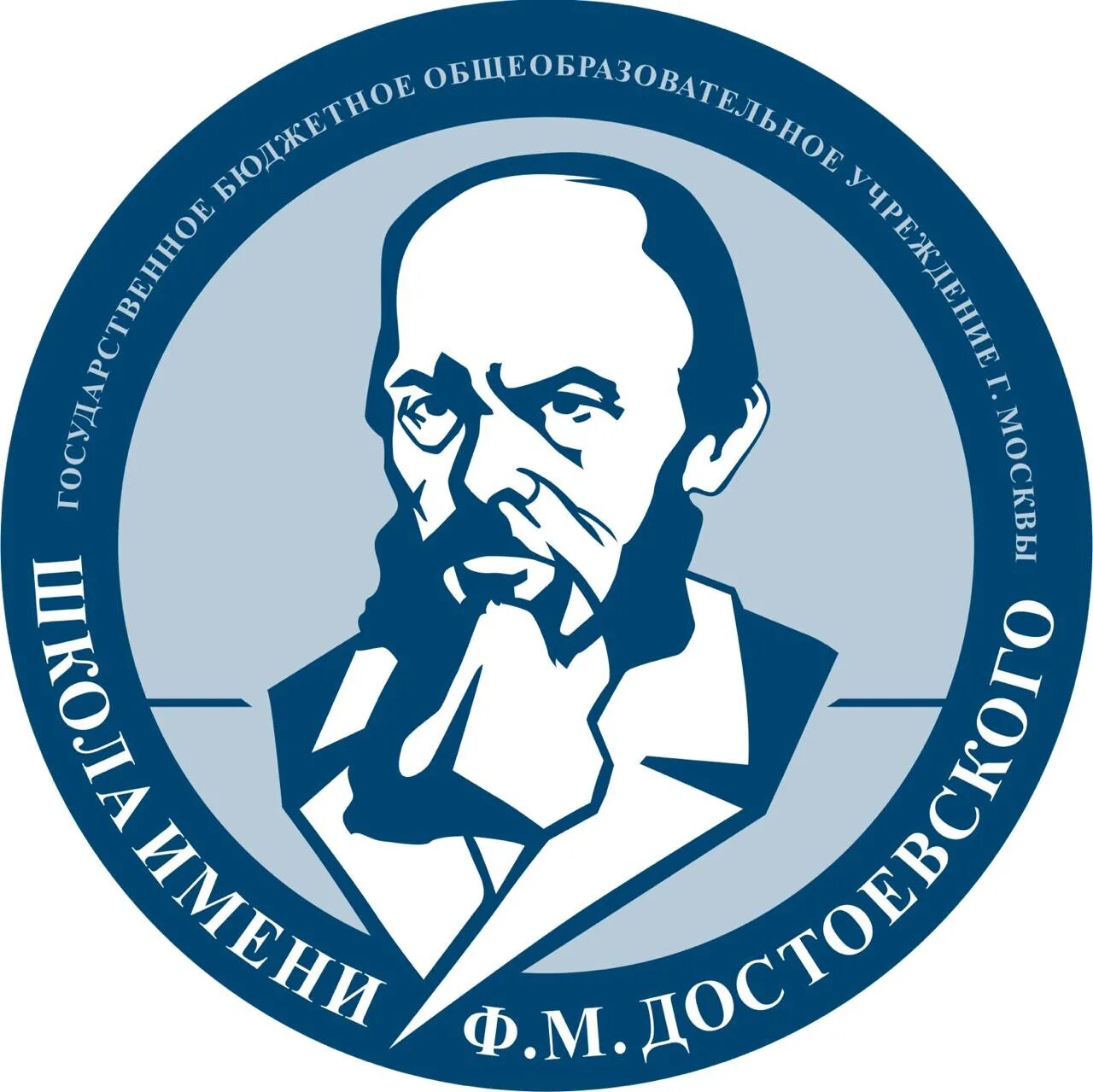 ГОСУДАРСТВЕННОЕ БЮДЖЕТНОЕ ОБЩЕОБРАЗОВАТЕЛЬНОЕ УЧРЕЖДЕНИЕ Г. МОСКВЫ

ШКОЛА ИМЕНИ Ф.М. ДОСТОЕВСКОГО